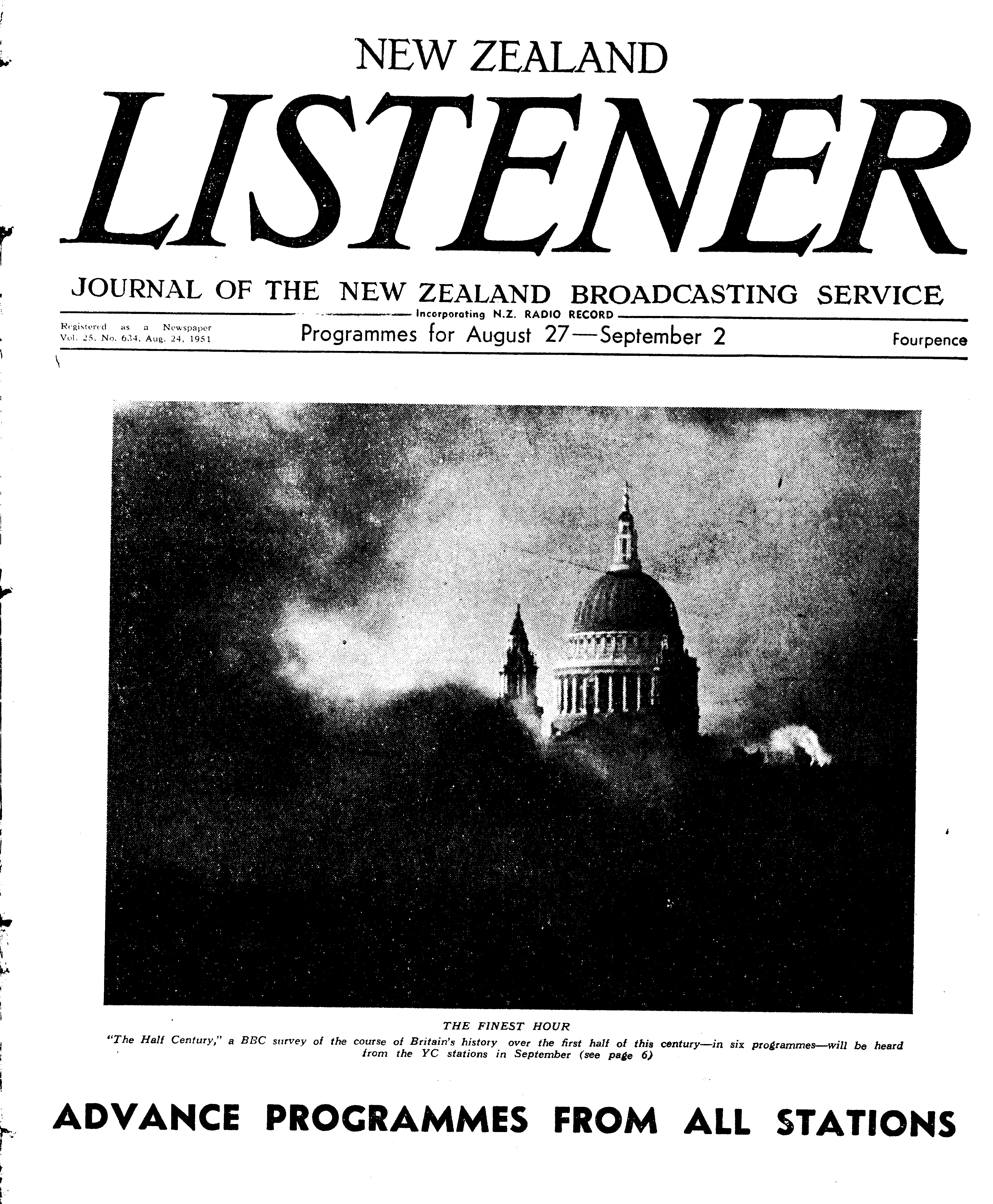 NEW ZEALAND

LISTENER

JOURNAL OF THE NEW ZEALAND BROADCASTING SERVICE

Incorporating N.Z. RADIO RECORD

Registered as a Newspaper
Vol. 25, No. 634, Aug. 24, 1951

Programmes for August 27—September 2

Fourpence

THE FINEST HOUR
"The Half Century," a BBC survey of the course of Britain's history over the first half of this century—in six programmes—will be heard from the YC stations in September (see page 6)

ADVANCE PROGRAMMES FROM ALL STATIONS